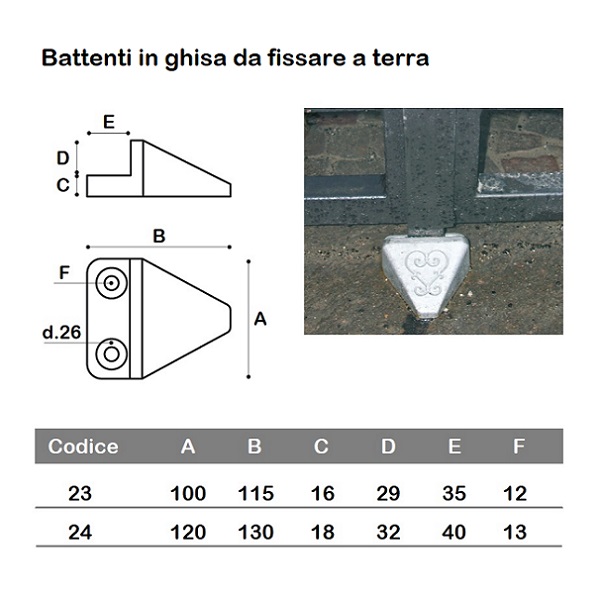 Battenti in ghisa da fissare a terra

E
D
C

B
F
d.26
A

| Codice | A | B | C | D | E | F |
|---|---|---|---|---|---|---|
| 23 | 100 | 115 | 16 | 29 | 35 | 12 |
| 24 | 120 | 130 | 18 | 32 | 40 | 13 |